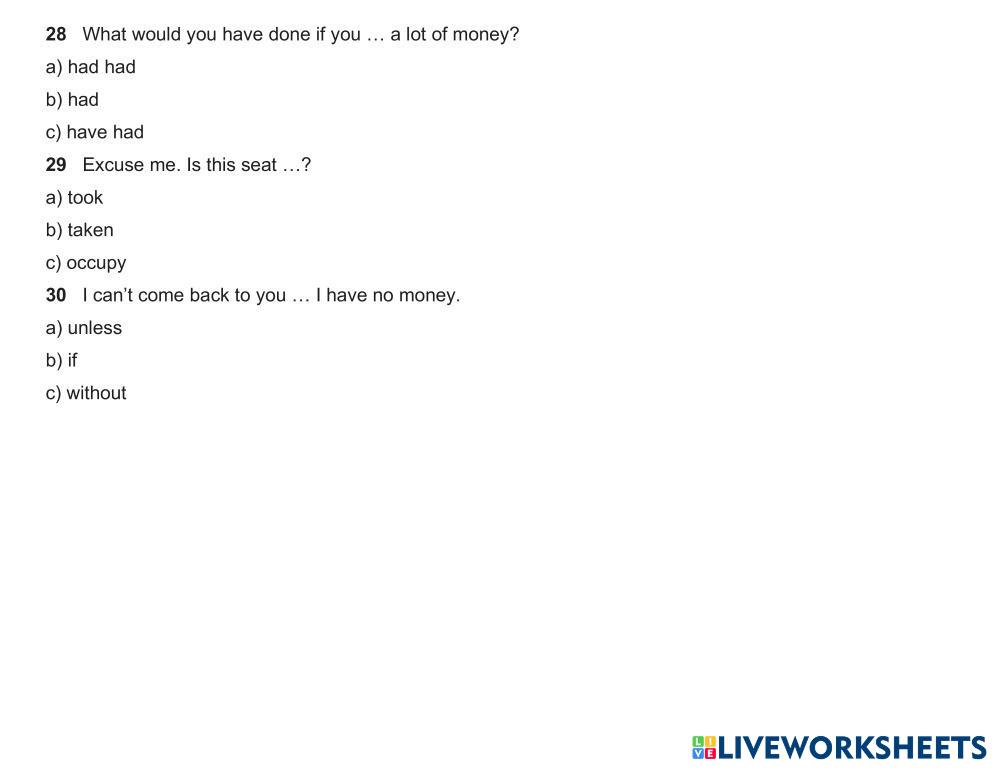 28 What would you have done if you … a lot of money?

a) had had

b) had

c) have had

29 Excuse me. Is this seat …?

a) took

b) taken

c) occupy

30 I can't come back to you … I have no money.

a) unless

b) if

c) without

LIVEWORKSHEETS